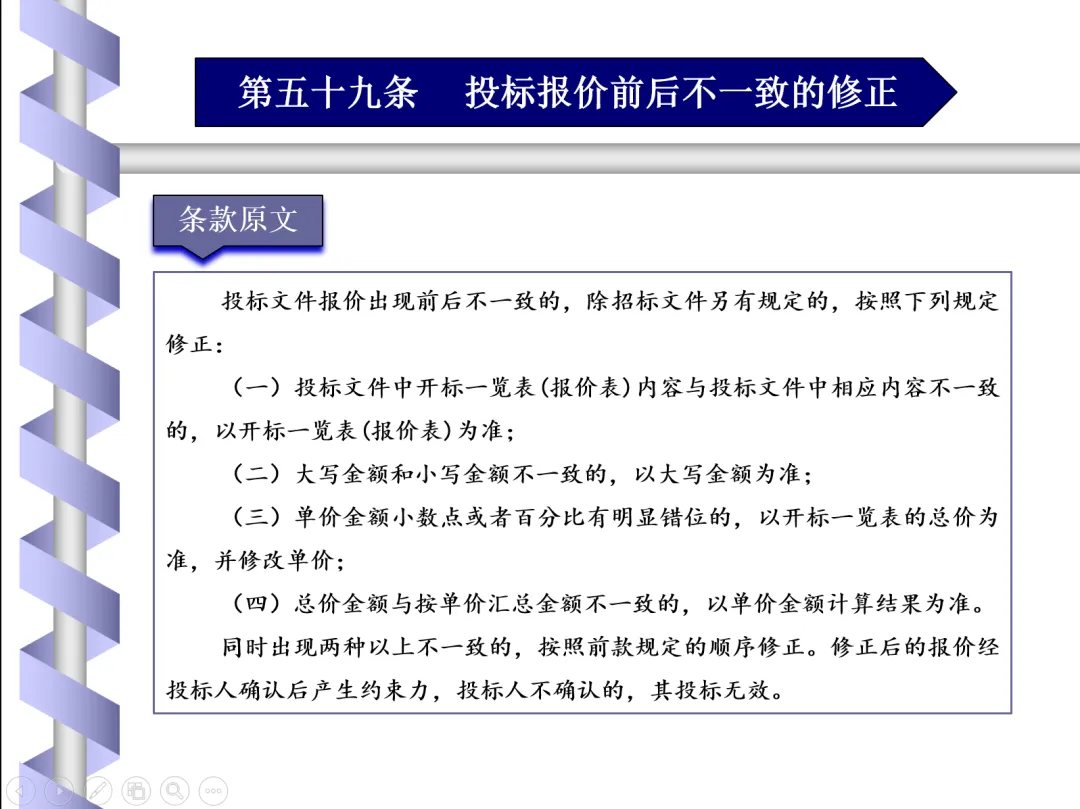 第五十九条　投标报价前后不一致的修正

条款原文

投标文件报价出现前后不一致的，除招标文件另有规定的，按照下列规定修正：

（一）投标文件中开标一览表（报价表）内容与投标文件中相应内容不一致的，以开标一览表（报价表）为准；

（二）大写金额和小写金额不一致的，以大写金额为准；

（三）单价金额小数点或者百分比有明显错位的，以开标一览表的总价为准，并修改单价；

（四）总价金额与按单价汇总金额不一致的，以单价金额计算结果为准。

同时出现两种以上不一致的，按照前款规定的顺序修正。修正后的报价经投标人确认后产生约束力，投标人不确认的，其投标无效。